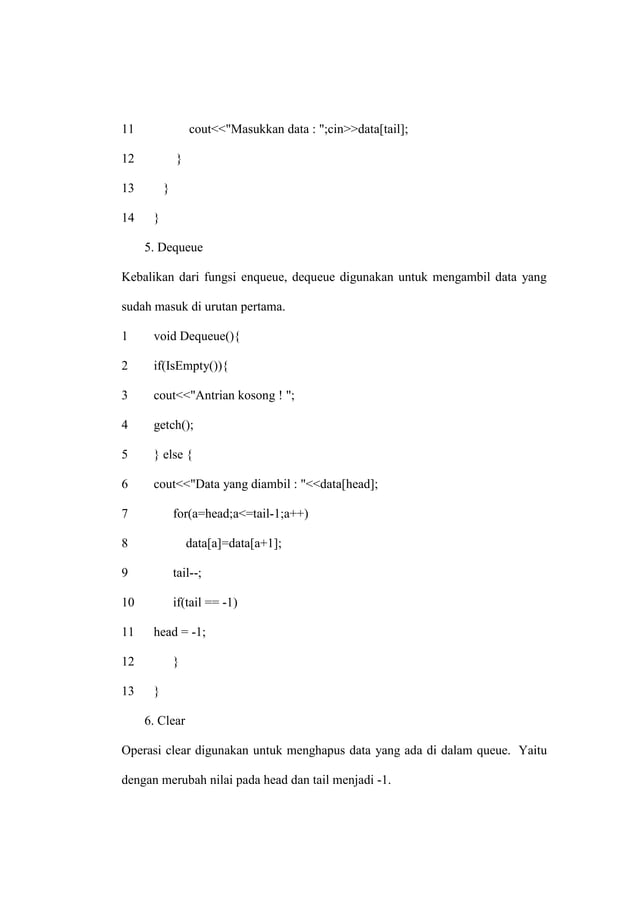 11 cout<<"Masukkan data : ";cin>>data[tail];

12 }

13 }

14 }

5. Dequeue

Kebalikan dari fungsi enqueue, dequeue digunakan untuk mengambil data yang sudah masuk di urutan pertama.

1 void Dequeue(){

2 if(IsEmpty()){

3 cout<<"Antrian kosong ! ";

4 getch();

5 } else {

6 cout<<"Data yang diambil : "<<data[head];

7 for(a=head;a<=tail-1;a++)

8 data[a]=data[a+1];

9 tail--;

10 if(tail == -1)

11 head = -1;

12 }

13 }

6. Clear

Operasi clear digunakan untuk menghapus data yang ada di dalam queue. Yaitu dengan merubah nilai pada head dan tail menjadi -1.